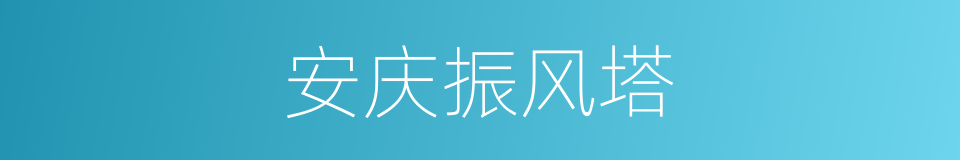 安庆振风塔